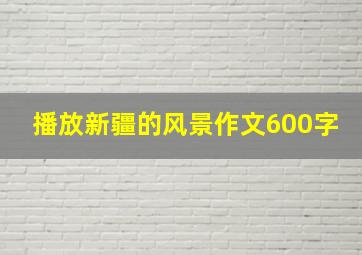 播放新疆的风景作文600字